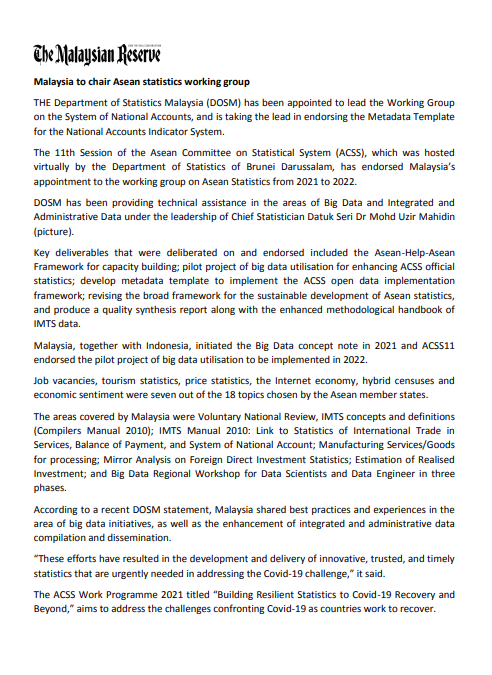 The Malaysian Reserve

Malaysia to chair Asean statistics working group

THE Department of Statistics Malaysia (DOSM) has been appointed to lead the Working Group on the System of National Accounts, and is taking the lead in endorsing the Metadata Template for the National Accounts Indicator System.

The 11th Session of the Asean Committee on Statistical System (ACSS), which was hosted virtually by the Department of Statistics of Brunei Darussalam, has endorsed Malaysia's appointment to the working group on Asean Statistics from 2021 to 2022.

DOSM has been providing technical assistance in the areas of Big Data and Integrated and Administrative Data under the leadership of Chief Statistician Datuk Seri Dr Mohd Uzir Mahidin (picture).

Key deliverables that were deliberated on and endorsed included the Asean-Help-Asean Framework for capacity building; pilot project of big data utilisation for enhancing ACSS official statistics; develop metadata template to implement the ACSS open data implementation framework; revising the broad framework for the sustainable development of Asean statistics, and produce a quality synthesis report along with the enhanced methodological handbook of IMTS data.

Malaysia, together with Indonesia, initiated the Big Data concept note in 2021 and ACSS11 endorsed the pilot project of big data utilisation to be implemented in 2022.

Job vacancies, tourism statistics, price statistics, the Internet economy, hybrid censuses and economic sentiment were seven out of the 18 topics chosen by the Asean member states.

The areas covered by Malaysia were Voluntary National Review, IMTS concepts and definitions (Compilers Manual 2010); IMTS Manual 2010: Link to Statistics of International Trade in Services, Balance of Payment, and System of National Account; Manufacturing Services/Goods for processing; Mirror Analysis on Foreign Direct Investment Statistics; Estimation of Realised Investment; and Big Data Regional Workshop for Data Scientists and Data Engineer in three phases.

According to a recent DOSM statement, Malaysia shared best practices and experiences in the area of big data initiatives, as well as the enhancement of integrated and administrative data compilation and dissemination.

"These efforts have resulted in the development and delivery of innovative, trusted, and timely statistics that are urgently needed in addressing the Covid-19 challenge," it said.

The ACSS Work Programme 2021 titled "Building Resilient Statistics to Covid-19 Recovery and Beyond," aims to address the challenges confronting Covid-19 as countries work to recover.